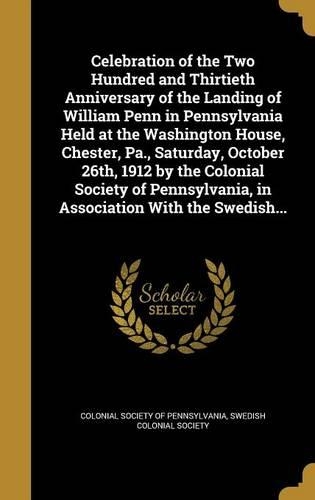 Celebration of the Two Hundred and Thirtieth Anniversary of the Landing of William Penn in Pennsylvania Held at the Washington House, Chester, Pa., Saturday, October 26th, 1912 by the Colonial Society of Pennsylvania, in Association With the Swedish...

Scholar SELECT

COLONIAL SOCIETY OF PENNSYLVANIA, SWEDISH COLONIAL SOCIETY